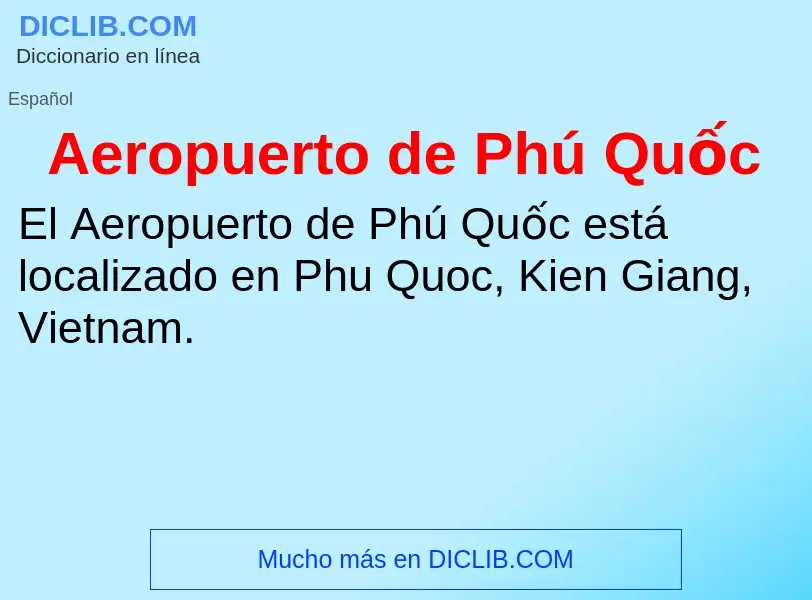 DICLIB.COM
Diccionario en línea

Español

Aeropuerto de Phú Quốc

El Aeropuerto de Phú Quốc está localizado en Phu Quoc, Kien Giang, Vietnam.

Mucho más en DICLIB.COM